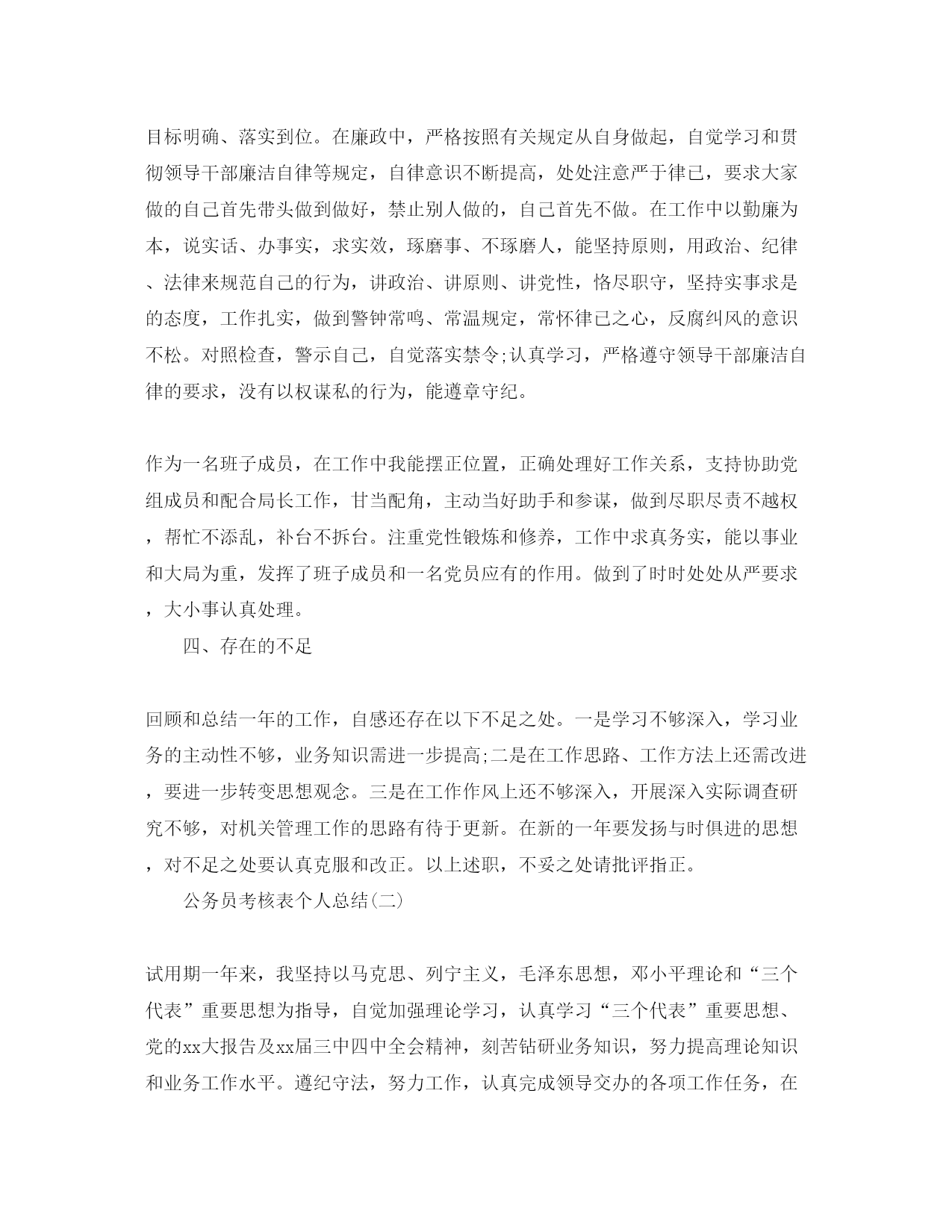 目标明确、落实到位。在廉政中，严格按照有关规定从自身做起，自觉学习和贯彻领导干部廉洁自律等规定，自律意识不断提高，处处注意严于律己，要求大家做的自己首先带头做到做好，禁止别人做的，自己首先不做。在工作中以勤廉为本，说实话、办事实，求实效，琢磨事、不琢磨人，能坚持原则，用政治、纪律、法律来规范自己的行为，讲政治、讲原则、讲党性，恪尽职守，坚持实事求是的态度，工作扎实，做到警钟常鸣、常温规定，常怀律已之心，反腐纠风的意识不松。对照检查，警示自己，自觉落实禁令;认真学习，严格遵守领导干部廉洁自律的要求，没有以权谋私的行为，能遵章守纪。

作为一名班子成员，在工作中我能摆正位置，正确处理好工作关系，支持协助党组成员和配合局长工作，甘当配角，主动当好助手和参谋，做到尽职尽责不越权，帮忙不添乱，补台不拆台。注重党性锻炼和修养，工作中求真务实，能以事业和大局为重，发挥了班子成员和一名党员应有的作用。做到了时时处处从严要求，大小事认真处理。

四、存在的不足

回顾和总结一年的工作，自感还存在以下不足之处。一是学习不够深入，学习业务的主动性不够，业务知识需进一步提高;二是在工作思路、工作方法上还需改进，要进一步转变思想观念。三是在工作作风上还不够深入，开展深入实际调查研究不够，对机关管理工作的思路有待于更新。在新的一年要发扬与时俱进的思想，对不足之处要认真克服和改正。以上述职，不妥之处请批评指正。

公务员考核表个人总结(二)

试用期一年来，我坚持以马克思、列宁主义，毛泽东思想，邓小平理论和“三个代表”重要思想为指导，自觉加强理论学习，认真学习“三个代表”重要思想、党的xx大报告及xx届三中四中全会精神，刻苦钻研业务知识，努力提高理论知识和业务工作水平。遵纪守法，努力工作，认真完成领导交办的各项工作任务，在